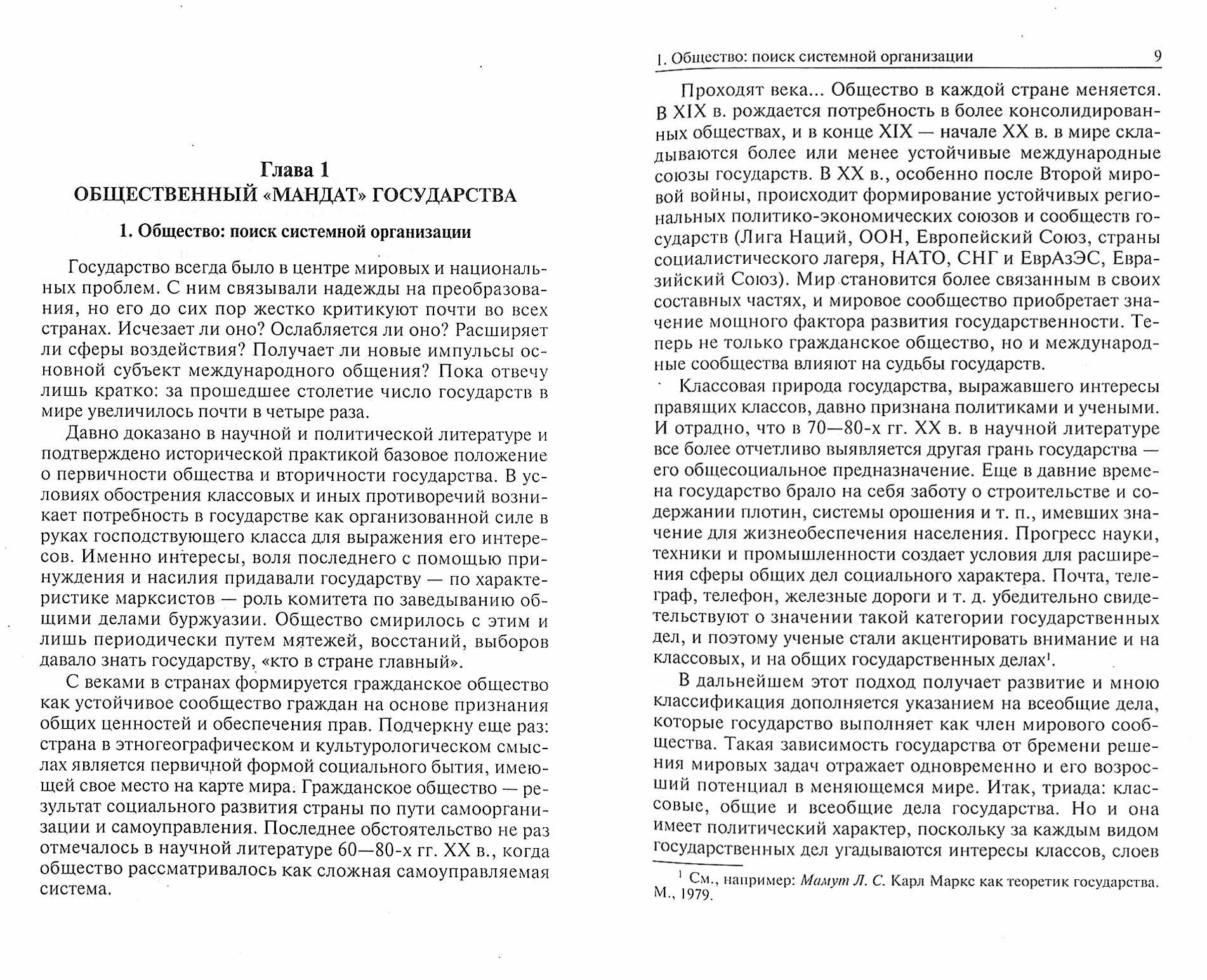 Глава 1
ОБЩЕСТВЕННЫЙ «МАНДАТ» ГОСУДАРСТВА

1. Общество: поиск системной организации

Государство всегда было в центре мировых и национальных проблем. С ним связывали надежды на преобразования, но его до сих пор жестко критикуют почти во всех странах. Исчезает ли оно? Ослабляется ли оно? Расширяет ли сферы воздействия? Получает ли новые импульсы основной субъект международного общения? Пока отвечу лишь кратко: за прошедшее столетие число государств в мире увеличилось почти в четыре раза.

Давно доказано в научной и политической литературе и подтверждено исторической практикой базовое положение о первичности общества и вторичности государства. В условиях обострения классовых и иных противоречий возникает потребность в государстве как организованной силе в руках господствующего класса для выражения его интересов. Именно интересы, воля последнего с помощью принуждения и насилия придавали государству — по характеристике марксистов — роль комитета по заведыванию общими делами буржуазии. Общество смирилось с этим и лишь периодически путем мятежей, восстаний, выборов давало знать государству, «кто в стране главный».

С веками в странах формируется гражданское общество как устойчивое сообщество граждан на основе признания общих ценностей и обеспечения прав. Подчеркну еще раз: страна в этногеографическом и культурологическом смыслах является первичной формой социального бытия, имеющей свое место на карте мира. Гражданское общество — результат социального развития страны по пути самоорганизации и самоуправления. Последнее обстоятельство не раз отмечалось в научной литературе 60—80-х гг. XX в., когда общество рассматривалось как сложная самоуправляемая система.

1. Общество: поиск системной организации 9

Проходят века... Общество в каждой стране меняется. В XIX в. рождается потребность в более консолидированных обществах, и в конце XIX — начале XX в. в мире складываются более или менее устойчивые международные союзы государств. В XX в., особенно после Второй мировой войны, происходит формирование устойчивых региональных политико-экономических союзов и сообществ государств (Лига Наций, ООН, Европейский Союз, страны социалистического лагеря, НАТО, СНГ и ЕврАзЭС, Евразийский Союз). Мир становится более связанным в своих составных частях, и мировое сообщество приобретает значение мощного фактора развития государственности. Теперь не только гражданское общество, но и международные сообщества влияют на судьбы государств.

Классовая природа государства, выражавшего интересы правящих классов, давно признана политиками и учеными. И отрадно, что в 70—80-х гг. XX в. в научной литературе все более отчетливо выявляется другая грань государства — его общесоциальное предназначение. Еще в давние времена государство брало на себя заботу о строительстве и содержании плотин, системы орошения и т. п., имевших значение для жизнеобеспечения населения. Прогресс науки, техники и промышленности создает условия для расширения сферы общих дел социального характера. Почта, телеграф, телефон, железные дороги и т. д. убедительно свидетельствуют о значении такой категории государственных дел, и поэтому ученые стали акцентировать внимание и на классовых, и на общих государственных делах$^1$.

В дальнейшем этот подход получает развитие и мною классификация дополняется указанием на всеобщие дела, которые государство выполняет как член мирового сообщества. Такая зависимость государства от бремени решения мировых задач отражает одновременно и его возросший потенциал в меняющемся мире. Итак, триада: классовые, общие и всеобщие дела государства. Но и она имеет политический характер, поскольку за каждым видом государственных дел угадываются интересы классов, слоев

$^1$ См., например: Мамут Л. С. Карл Маркс как теоретик государства. М., 1979.